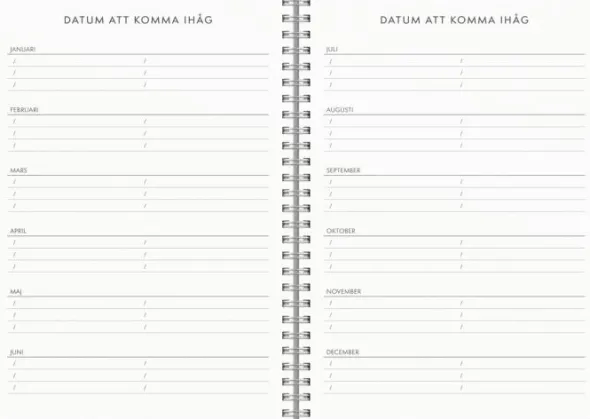 DATUM ATT KOMMA IHÅG

JANUARI
/ /
/ /
/ /

FEBRUARI
/ /
/ /
/ /

MARS
/ /
/ /
/ /

APRIL
/ /
/ /
/ /

MAJ
/ /
/ /
/ /

JUNI
/ /
/ /
/ /

DATUM ATT KOMMA IHÅG

JULI
/ /
/ /
/ /

AUGUSTI
/ /
/ /
/ /

SEPTEMBER
/ /
/ /
/ /

OKTOBER
/ /
/ /
/ /

NOVEMBER
/ /
/ /
/ /

DECEMBER
/ /
/ /
/ /